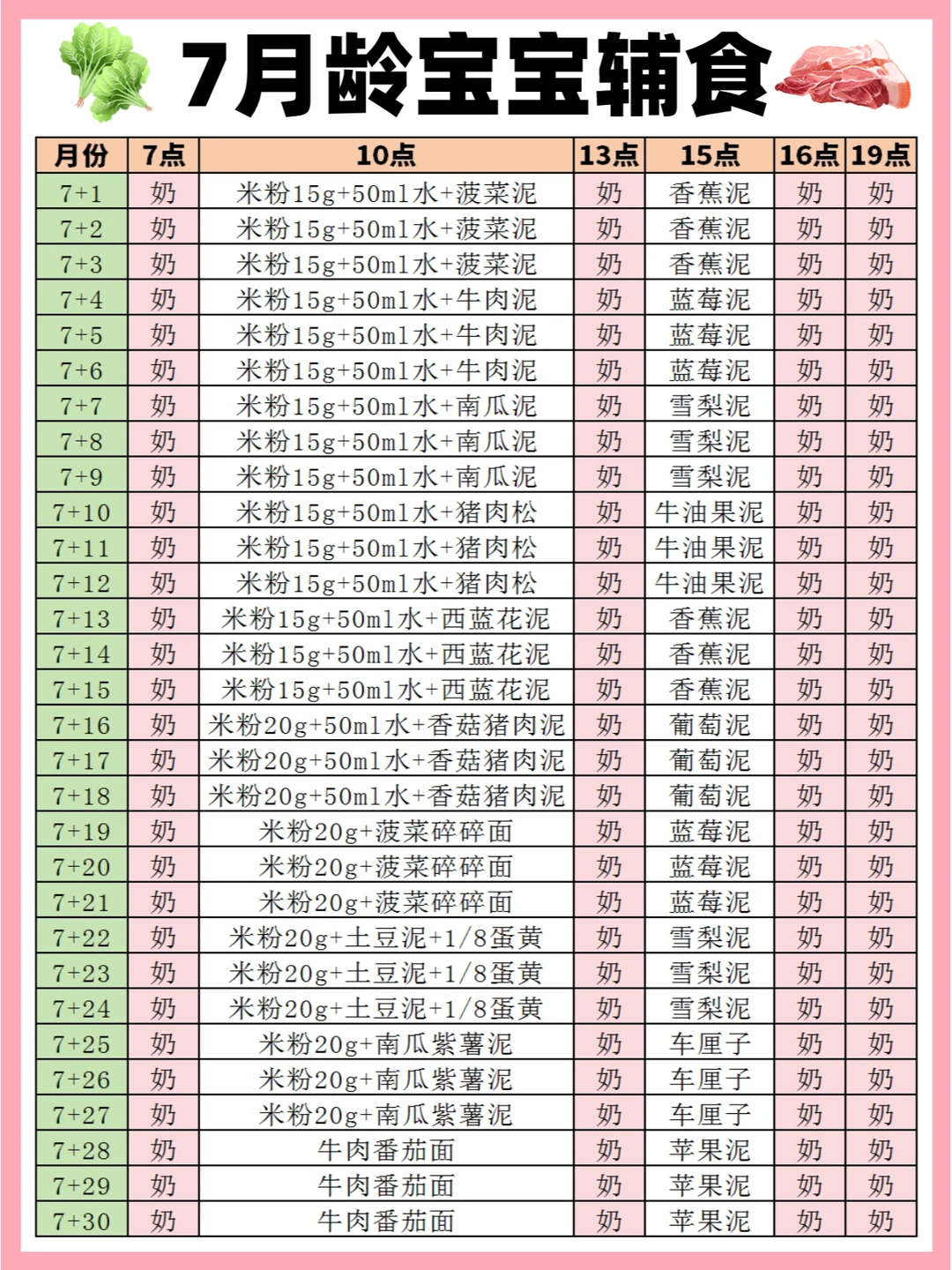 7月龄宝宝辅食

| 月份 | 7点 | 10点 | 13点 | 15点 | 16点 | 19点 |
|---|---|---|---|---|---|---|
| 7+1 | 奶 | 米粉15g+50ml水+菠菜泥 | 奶 | 香蕉泥 | 奶 | 奶 |
| 7+2 | 奶 | 米粉15g+50ml水+菠菜泥 | 奶 | 香蕉泥 | 奶 | 奶 |
| 7+3 | 奶 | 米粉15g+50ml水+菠菜泥 | 奶 | 香蕉泥 | 奶 | 奶 |
| 7+4 | 奶 | 米粉15g+50ml水+牛肉泥 | 奶 | 蓝莓泥 | 奶 | 奶 |
| 7+5 | 奶 | 米粉15g+50ml水+牛肉泥 | 奶 | 蓝莓泥 | 奶 | 奶 |
| 7+6 | 奶 | 米粉15g+50ml水+牛肉泥 | 奶 | 蓝莓泥 | 奶 | 奶 |
| 7+7 | 奶 | 米粉15g+50ml水+南瓜泥 | 奶 | 雪梨泥 | 奶 | 奶 |
| 7+8 | 奶 | 米粉15g+50ml水+南瓜泥 | 奶 | 雪梨泥 | 奶 | 奶 |
| 7+9 | 奶 | 米粉15g+50ml水+南瓜泥 | 奶 | 雪梨泥 | 奶 | 奶 |
| 7+10 | 奶 | 米粉15g+50ml水+猪肉松 | 奶 | 牛油果泥 | 奶 | 奶 |
| 7+11 | 奶 | 米粉15g+50ml水+猪肉松 | 奶 | 牛油果泥 | 奶 | 奶 |
| 7+12 | 奶 | 米粉15g+50ml水+猪肉松 | 奶 | 牛油果泥 | 奶 | 奶 |
| 7+13 | 奶 | 米粉15g+50ml水+西蓝花泥 | 奶 | 香蕉泥 | 奶 | 奶 |
| 7+14 | 奶 | 米粉15g+50ml水+西蓝花泥 | 奶 | 香蕉泥 | 奶 | 奶 |
| 7+15 | 奶 | 米粉15g+50ml水+西蓝花泥 | 奶 | 香蕉泥 | 奶 | 奶 |
| 7+16 | 奶 | 米粉20g+50ml水+香菇猪肉泥 | 奶 | 葡萄泥 | 奶 | 奶 |
| 7+17 | 奶 | 米粉20g+50ml水+香菇猪肉泥 | 奶 | 葡萄泥 | 奶 | 奶 |
| 7+18 | 奶 | 米粉20g+50ml水+香菇猪肉泥 | 奶 | 葡萄泥 | 奶 | 奶 |
| 7+19 | 奶 | 米粉20g+菠菜碎碎面 | 奶 | 蓝莓泥 | 奶 | 奶 |
| 7+20 | 奶 | 米粉20g+菠菜碎碎面 | 奶 | 蓝莓泥 | 奶 | 奶 |
| 7+21 | 奶 | 米粉20g+菠菜碎碎面 | 奶 | 蓝莓泥 | 奶 | 奶 |
| 7+22 | 奶 | 米粉20g+土豆泥+1/8蛋黄 | 奶 | 雪梨泥 | 奶 | 奶 |
| 7+23 | 奶 | 米粉20g+土豆泥+1/8蛋黄 | 奶 | 雪梨泥 | 奶 | 奶 |
| 7+24 | 奶 | 米粉20g+土豆泥+1/8蛋黄 | 奶 | 雪梨泥 | 奶 | 奶 |
| 7+25 | 奶 | 米粉20g+南瓜紫薯泥 | 奶 | 车厘子 | 奶 | 奶 |
| 7+26 | 奶 | 米粉20g+南瓜紫薯泥 | 奶 | 车厘子 | 奶 | 奶 |
| 7+27 | 奶 | 米粉20g+南瓜紫薯泥 | 奶 | 车厘子 | 奶 | 奶 |
| 7+28 | 奶 | 牛肉番茄面 | 奶 | 苹果泥 | 奶 | 奶 |
| 7+29 | 奶 | 牛肉番茄面 | 奶 | 苹果泥 | 奶 | 奶 |
| 7+30 | 奶 | 牛肉番茄面 | 奶 | 苹果泥 | 奶 | 奶 |